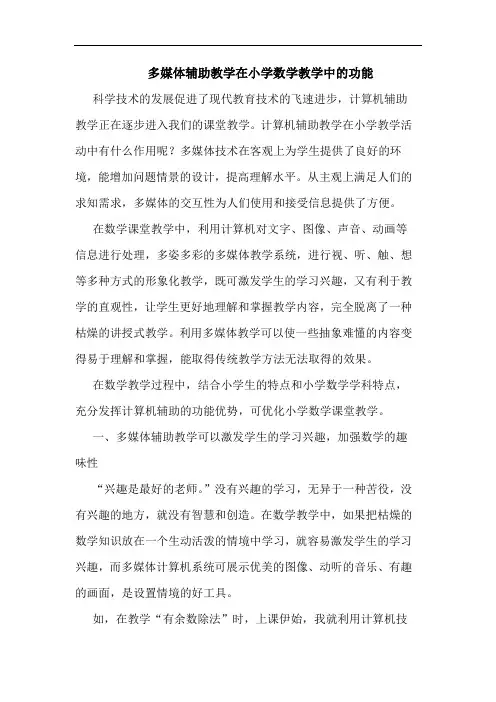 多媒体辅助教学在小学数学教学中的功能

科学技术的发展促进了现代教育技术的飞速进步，计算机辅助教学正在逐步进入我们的课堂教学。计算机辅助教学在小学教学活动中有什么作用呢？多媒体技术在客观上为学生提供了良好的环境，能增加问题情景的设计，提高理解水平。从主观上满足人们的求知需求，多媒体的交互性为人们使用和接受信息提供了方便。

在数学课堂教学中，利用计算机对文字、图像、声音、动画等信息进行处理，多姿多彩的多媒体教学系统，进行视、听、触、想等多种方式的形象化教学，既可激发学生的学习兴趣，又有利于教学的直观性，让学生更好地理解和掌握教学内容，完全脱离了一种枯燥的讲授式教学。利用多媒体教学可以使一些抽象难懂的内容变得易于理解和掌握，能取得传统教学方法无法取得的效果。

在数学教学过程中，结合小学生的特点和小学数学学科特点，充分发挥计算机辅助的功能优势，可优化小学数学课堂教学。

一、多媒体辅助教学可以激发学生的学习兴趣，加强数学的趣味性

“兴趣是最好的老师。”没有兴趣的学习，无异于一种苦役，没有兴趣的地方，就没有智慧和创造。在数学教学中，如果把枯燥的数学知识放在一个生动活泼的情境中学习，就容易激发学生的学习兴趣，而多媒体计算机系统可展示优美的图像、动听的音乐、有趣的画面，是设置情境的好工具。

如，在教学“有余数除法”时，上课伊始，我就利用计算机技